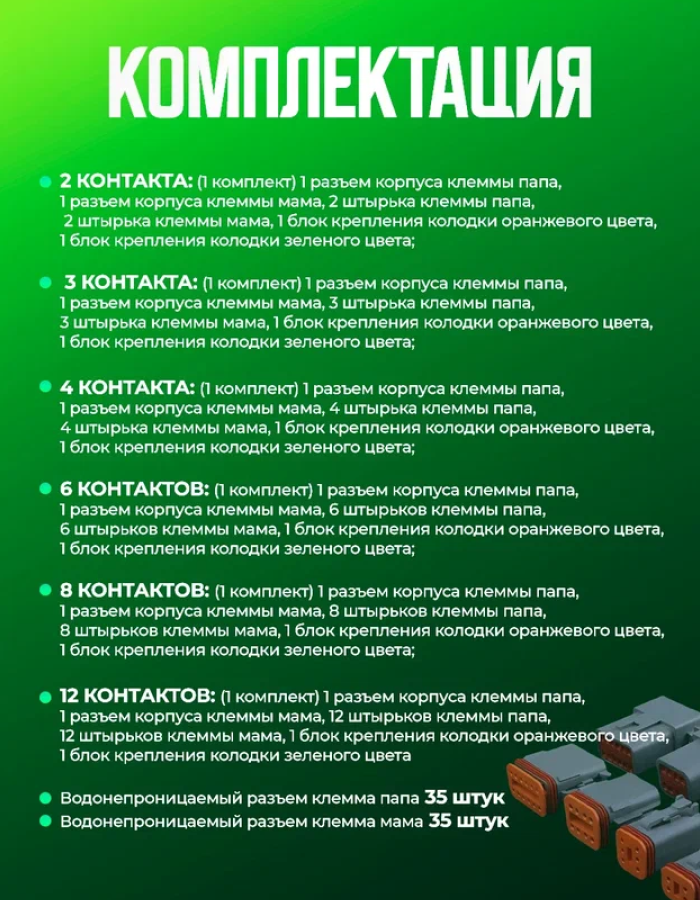 КОМПЛЕКТАЦИЯ

2 КОНТАКТА: (1 комплект) 1 разъем корпуса клеммы папа, 1 разъем корпуса клеммы мама, 2 штырька клеммы папа, 2 штырька клеммы мама, 1 блок крепления колодки оранжевого цвета, 1 блок крепления колодки зеленого цвета;

3 КОНТАКТА: (1 комплект) 1 разъем корпуса клеммы папа, 1 разъем корпуса клеммы мама, 3 штырька клеммы папа, 3 штырька клеммы мама, 1 блок крепления колодки оранжевого цвета, 1 блок крепления колодки зеленого цвета;

4 КОНТАКТА: (1 комплект) 1 разъем корпуса клеммы папа, 1 разъем корпуса клеммы мама, 4 штырька клеммы папа, 4 штырька клеммы мама, 1 блок крепления колодки оранжевого цвета, 1 блок крепления колодки зеленого цвета;

6 КОНТАКТОВ: (1 комплект) 1 разъем корпуса клеммы папа, 1 разъем корпуса клеммы мама, 6 штырьков клеммы папа, 6 штырьков клеммы мама, 1 блок крепления колодки оранжевого цвета, 1 блок крепления колодки зеленого цвета;

8 КОНТАКТОВ: (1 комплект) 1 разъем корпуса клеммы папа, 1 разъем корпуса клеммы мама, 8 штырьков клеммы папа, 8 штырьков клеммы мама, 1 блок крепления колодки оранжевого цвета, 1 блок крепления колодки зеленого цвета;

12 КОНТАКТОВ: (1 комплект) 1 разъем корпуса клеммы папа, 1 разъем корпуса клеммы мама, 12 штырьков клеммы папа, 12 штырьков клеммы мама, 1 блок крепления колодки оранжевого цвета, 1 блок крепления колодки зеленого цвета

Водонепроницаемый разъем клемма папа 35 штук
Водонепроницаемый разъем клемма мама 35 штук